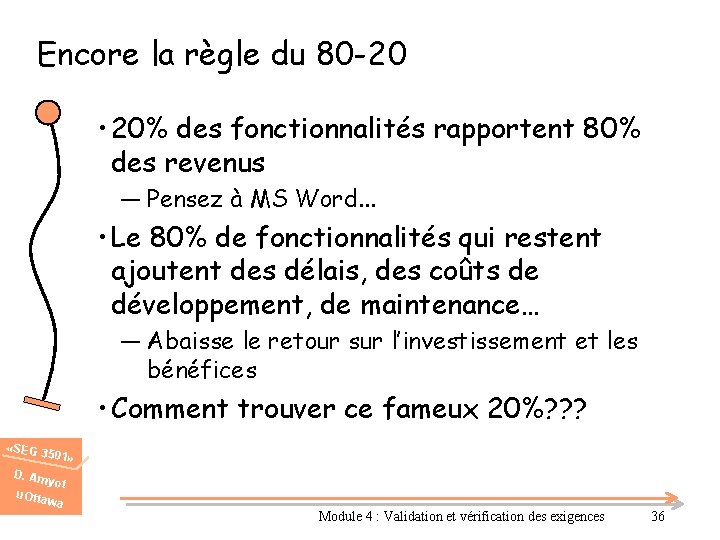 Encore la règle du 80-20

• 20% des fonctionnalités rapportent 80% des revenus

— Pensez à MS Word…

• Le 80% de fonctionnalités qui restent ajoutent des délais, des coûts de développement, de maintenance…

— Abaisse le retour sur l'investissement et les bénéfices

• Comment trouver ce fameux 20%???

«SEG 3501»
D. Amyot
uOttawa

Module 4 : Validation et vérification des exigences

36